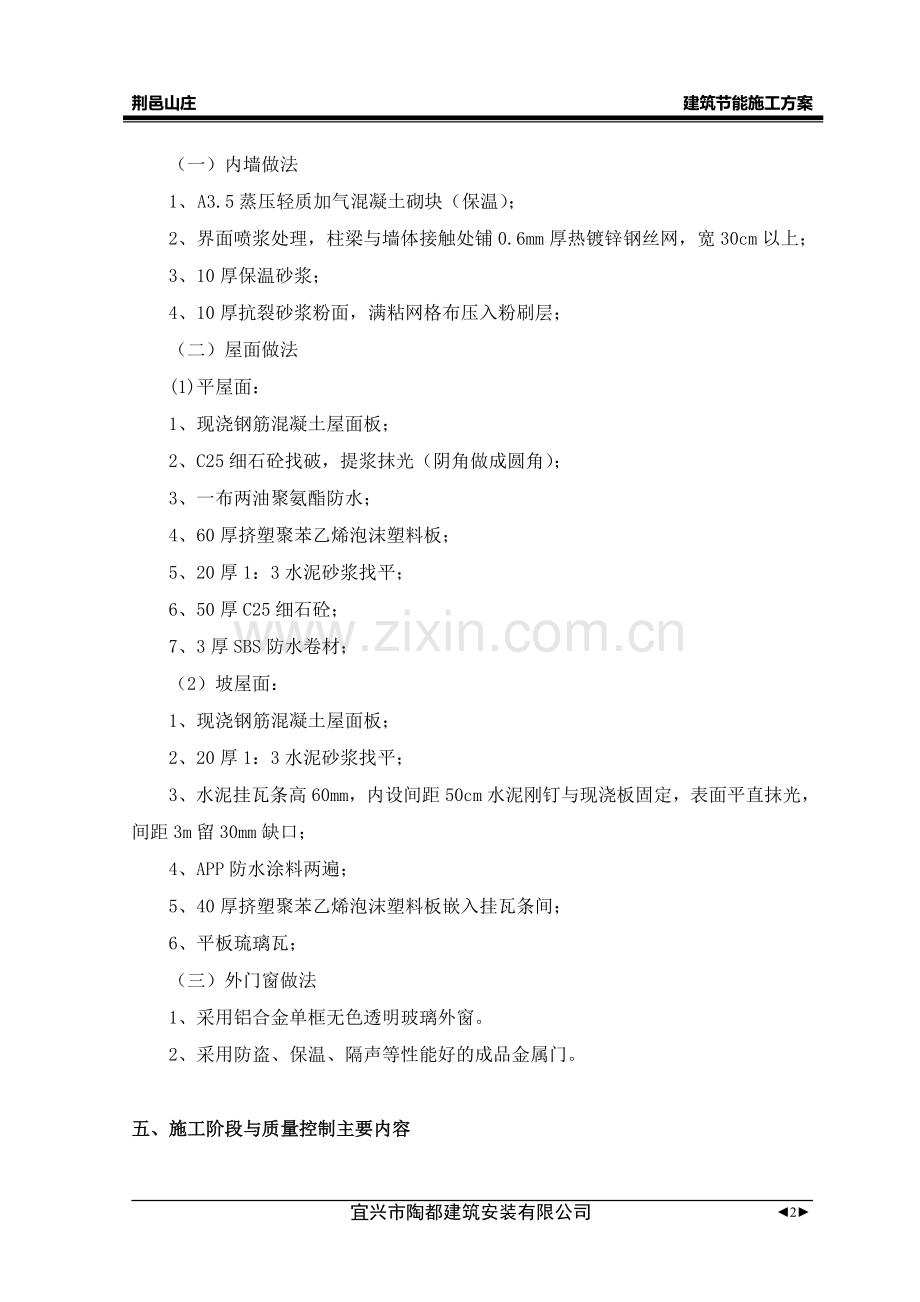 荆邑山庄　　建筑节能施工方案

（一）内墙做法

1、A3.5 蒸压轻质加气混凝土砌块（保温）；

2、界面喷浆处理，柱梁与墙体接触处铺 0.6mm 厚热镀锌钢丝网，宽 30cm 以上；

3、10 厚保温砂浆；

4、10 厚抗裂砂浆粉面，满粘网格布压入粉刷层；

（二）屋面做法

(1)平屋面：

1、现浇钢筋混凝土屋面板；

2、C25 细石砼找破，提浆抹光（阴角做成圆角）；

3、一布两油聚氨酯防水；

4、60 厚挤塑聚苯乙烯泡沫塑料板；

5、20 厚 1：3 水泥砂浆找平；

6、50 厚 C25 细石砼；

7、3 厚 SBS 防水卷材；

（2）坡屋面：

1、现浇钢筋混凝土屋面板；

2、20 厚 1：3 水泥砂浆找平；

3、水泥挂瓦条高 60mm，内设间距 50cm 水泥刚钉与现浇板固定，表面平直抹光，间距 3m 留 30mm 缺口；

4、APP 防水涂料两遍；

5、40 厚挤塑聚苯乙烯泡沫塑料板嵌入挂瓦条间；

6、平板琉璃瓦；

（三）外门窗做法

1、采用铝合金单框无色透明玻璃外窗。

2、采用防盗、保温、隔声等性能好的成品金属门。

五、施工阶段与质量控制主要内容

www.zixin.com.cn

宜兴市陶都建筑安装有限公司　◄2►